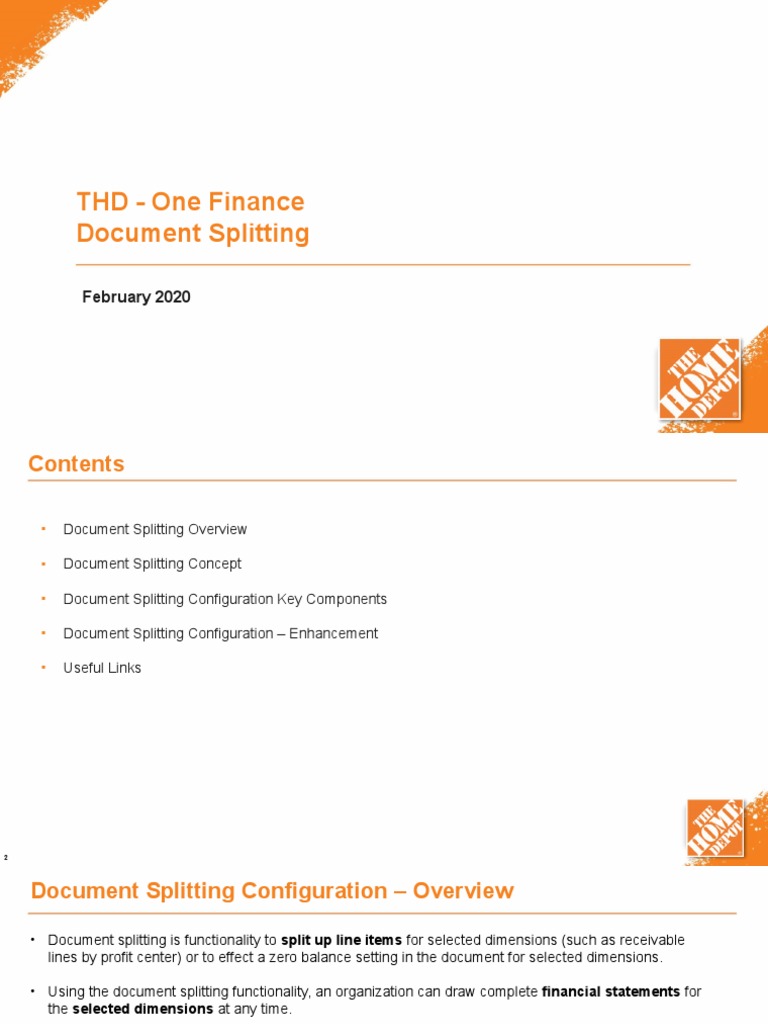 THD - One Finance
Document Splitting

February 2020

THE HOME DEPOT

Contents

• Document Splitting Overview
• Document Splitting Concept
• Document Splitting Configuration Key Components
• Document Splitting Configuration – Enhancement
• Useful Links

THE HOME DEPOT

2

Document Splitting Configuration – Overview

• Document splitting is functionality to split up line items for selected dimensions (such as receivable lines by profit center) or to effect a zero balance setting in the document for selected dimensions.

• Using the document splitting functionality, an organization can draw complete financial statements for the selected dimensions at any time.